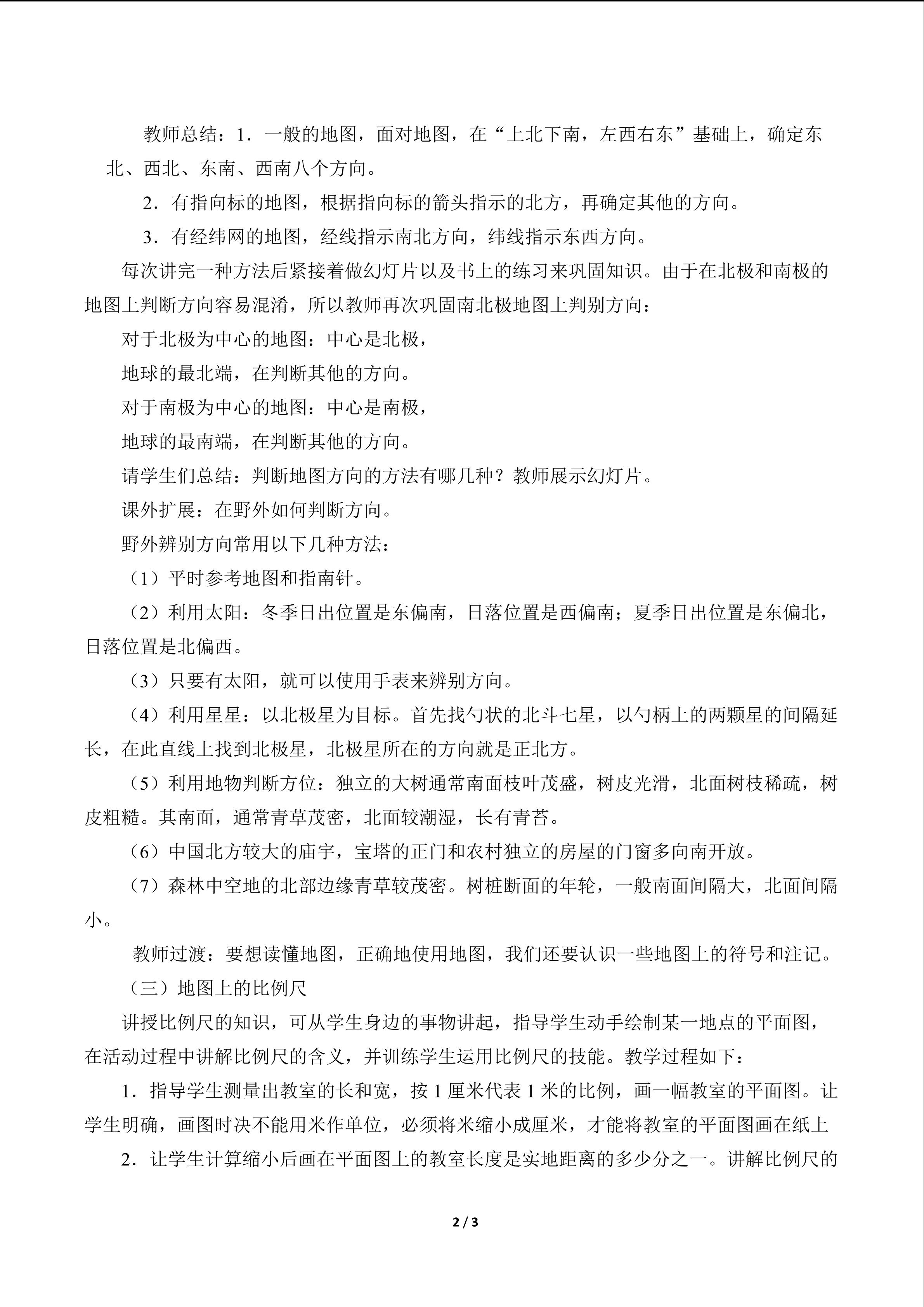 教师总结：1．一般的地图，面对地图，在“上北下南，左西右东”基础上，确定东北、西北、东南、西南八个方向。

2．有指向标的地图，根据指向标的箭头指示的北方，再确定其他的方向。

3．有经纬网的地图，经线指示南北方向，纬线指示东西方向。

每次讲完一种方法后紧接着做幻灯片以及书上的练习来巩固知识。由于在北极和南极的地图上判断方向容易混淆，所以教师再次巩固南北极地图上判别方向：

对于北极为中心的地图：中心是北极，

地球的最北端，在判断其他的方向。

对于南极为中心的地图：中心是南极，

地球的最南端，在判断其他的方向。

请学生们总结：判断地图方向的方法有哪几种？教师展示幻灯片。

课外扩展：在野外如何判断方向。

野外辨别方向常用以下几种方法：

（1）平时参考地图和指南针。

（2）利用太阳：冬季日出位置是东偏南，日落位置是西偏南；夏季日出位置是东偏北，日落位置是北偏西。

（3）只要有太阳，就可以使用手表来辨别方向。

（4）利用星星：以北极星为目标。首先找勺状的北斗七星，以勺柄上的两颗星的间隔延长，在此直线上找到北极星，北极星所在的方向就是正北方。

（5）利用地物判断方位：独立的大树通常南面枝叶茂盛，树皮光滑，北面树枝稀疏，树皮粗糙。其南面，通常青草茂密，北面较潮湿，长有青苔。

（6）中国北方较大的庙宇，宝塔的正门和农村独立的房屋的门窗多向南开放。

（7）森林中空地的北部边缘青草较茂密。树桩断面的年轮，一般南面间隔大，北面间隔小。

教师过渡：要想读懂地图，正确地使用地图，我们还要认识一些地图上的符号和注记。

（三）地图上的比例尺

讲授比例尺的知识，可从学生身边的事物讲起，指导学生动手绘制某一地点的平面图，在活动过程中讲解比例尺的含义，并训练学生运用比例尺的技能。教学过程如下：

1．指导学生测量出教室的长和宽，按 1 厘米代表 1 米的比例，画一幅教室的平面图。让学生明确，画图时决不能用米作单位，必须将米缩小成厘米，才能将教室的平面图画在纸上

2．让学生计算缩小后画在平面图上的教室长度是实地距离的多少分之一。讲解比例尺的

2 / 3